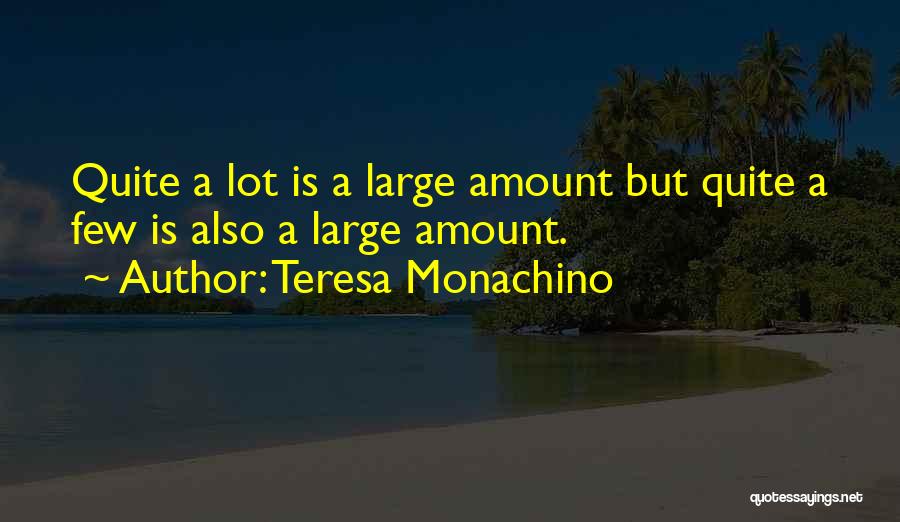 Quite a lot is a large amount but quite a few is also a large amount.
~ Author: Teresa Monachino

quotessayings.net